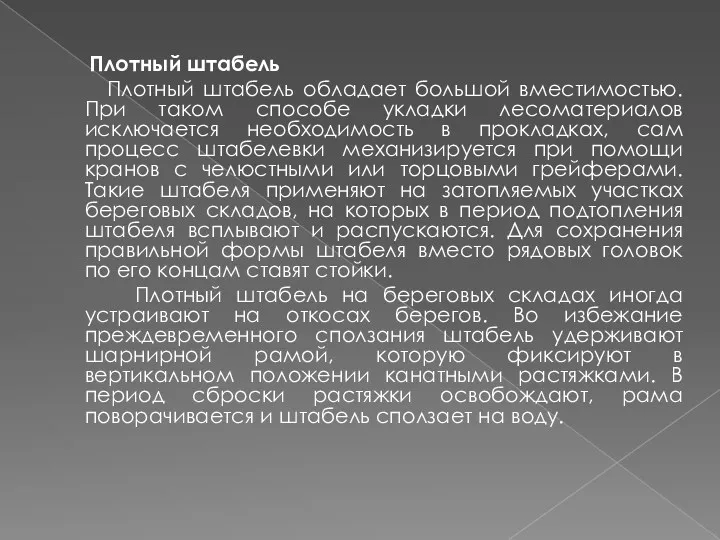 Плотный штабель

Плотный штабель обладает большой вместимостью. При таком способе укладки лесоматериалов исключается необходимость в прокладках, сам процесс штабелевки механизируется при помощи кранов с челюстными или торцовыми грейферами. Такие штабеля применяют на затопляемых участках береговых складов, на которых в период подтопления штабеля всплывают и распускаются. Для сохранения правильной формы штабеля вместо рядовых головок по его концам ставят стойки.

Плотный штабель на береговых складах иногда устраивают на откосах берегов. Во избежание преждевременного сползания штабель удерживают шарнирной рамой, которую фиксируют в вертикальном положении канатными растяжками. В период сброски растяжки освобождают, рама поворачивается и штабель сползает на воду.